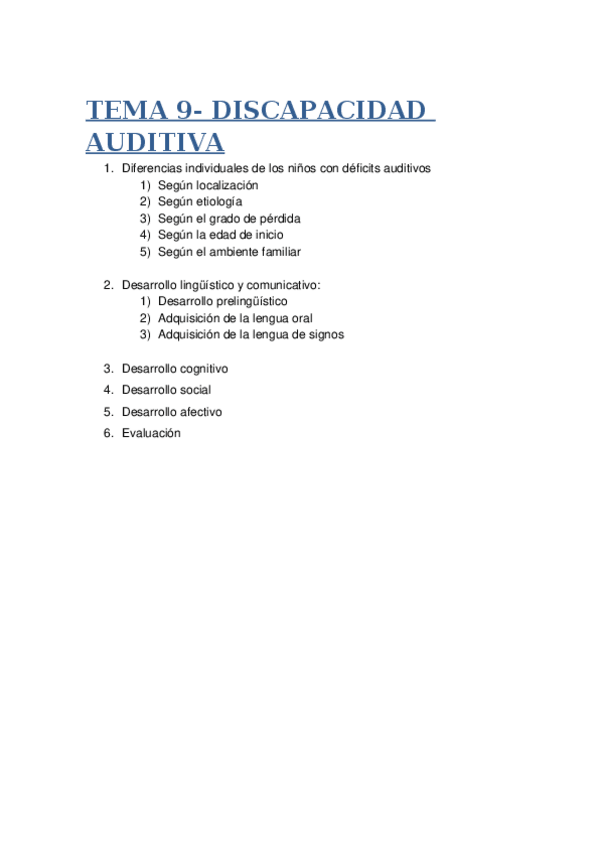 TEMA 9- DISCAPACIDAD AUDITIVA

1. Diferencias individuales de los niños con déficits auditivos
1) Según localización
2) Según etiología
3) Según el grado de pérdida
4) Según la edad de inicio
5) Según el ambiente familiar

2. Desarrollo lingüístico y comunicativo:
1) Desarrollo prelingüístico
2) Adquisición de la lengua oral
3) Adquisición de la lengua de signos

3. Desarrollo cognitivo
4. Desarrollo social
5. Desarrollo afectivo
6. Evaluación